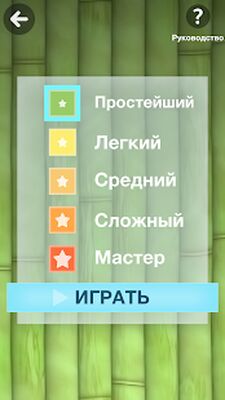 ?
Руководство

Простейший

Легкий

Средний

Сложный

Мастер

ИГРАТЬ